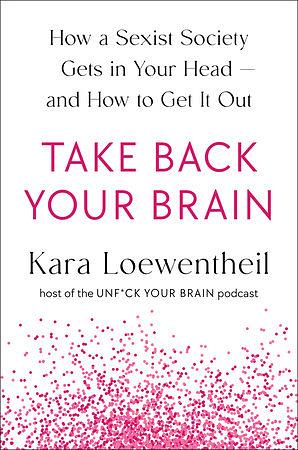 How a Sexist Society Gets in Your Head — and How to Get It Out

TAKE BACK YOUR BRAIN

Kara Loewentheil

host of the UNF*CK YOUR BRAIN podcast